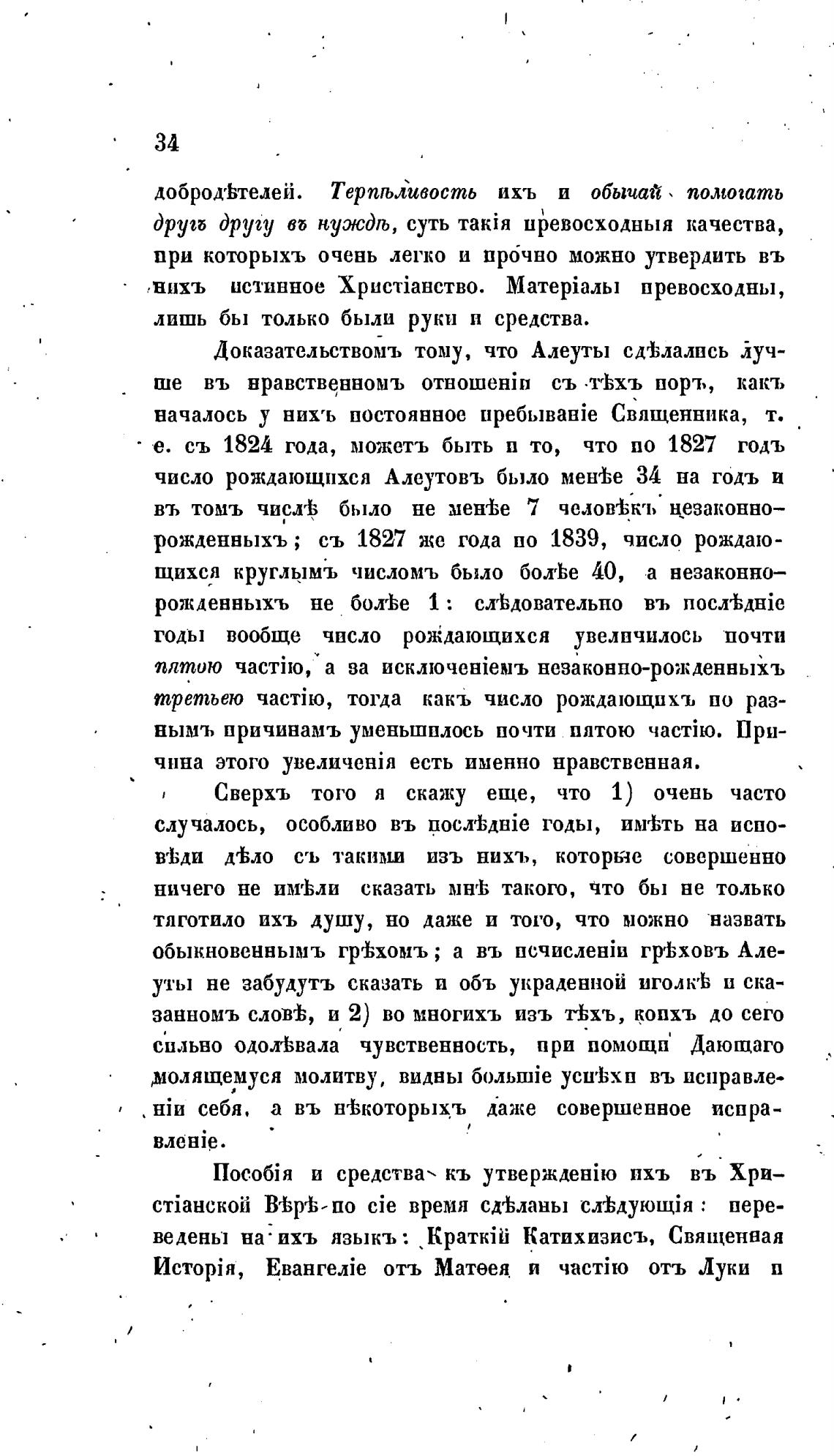 34

добродѣтелей. Терпѣливость ихъ и обычай помогать другъ другу въ нуждѣ, суть такія превосходныя качества, при которыхъ очень легко и прочно можно утвердить въ нихъ истинное Христіанство. Матеріалы превосходны, лишь бы только были руки и средства.

Доказательствомъ тому, что Алеуты сдѣлались лучше въ нравственномъ отношеніи съ тѣхъ поръ, какъ началось у нихъ постоянное пребываніе Священника, т. е. съ 1824 года, можетъ быть и то, что по 1827 годъ число рождающихся Алеутовъ было менѣе 34 на годъ и въ томъ числѣ было не менѣе 7 человѣкъ незаконнорожденныхъ; съ 1827 же года по 1839, число рождающихся круглымъ числомъ было болѣе 40, а незаконнорожденныхъ не болѣе 1: слѣдовательно въ послѣдніе годы вообще число рождающихся увеличилось почти пятою частію, а за исключеніемъ незаконно-рожденныхъ третьею частію, тогда какъ число рождающихъ по разнымъ причинамъ уменьшилось почти пятою частію. Причина этого увеличенія есть именно нравственная.

Сверхъ того я скажу еще, что 1) очень часто случалось, особливо въ послѣдніе годы, имѣть на исповѣди дѣло съ такими изъ нихъ, которые совершенно ничего не имѣли сказать мнѣ такого, что бы не только тяготило ихъ душу, но даже и того, что можно назвать обыкновеннымъ грѣхомъ; а въ исчисленіи грѣховъ Алеуты не забудутъ сказать и объ украденной иголкѣ и сказанномъ словѣ, и 2) во многихъ изъ тѣхъ, коихъ до сего сильно одолѣвала чувственность, при помощи Дающаго молящемуся молитву, видны большіе успѣхи въ исправленіи себя, а въ нѣкоторыхъ даже совершенное исправленіе.

Пособія и средства къ утвержденію ихъ въ Христіанской Вѣрѣ по сіе время сдѣланы слѣдующія: переведены на ихъ языкъ: Краткій Катихизисъ, Священная Исторія, Евангеліе отъ Матѳея и частію отъ Луки и